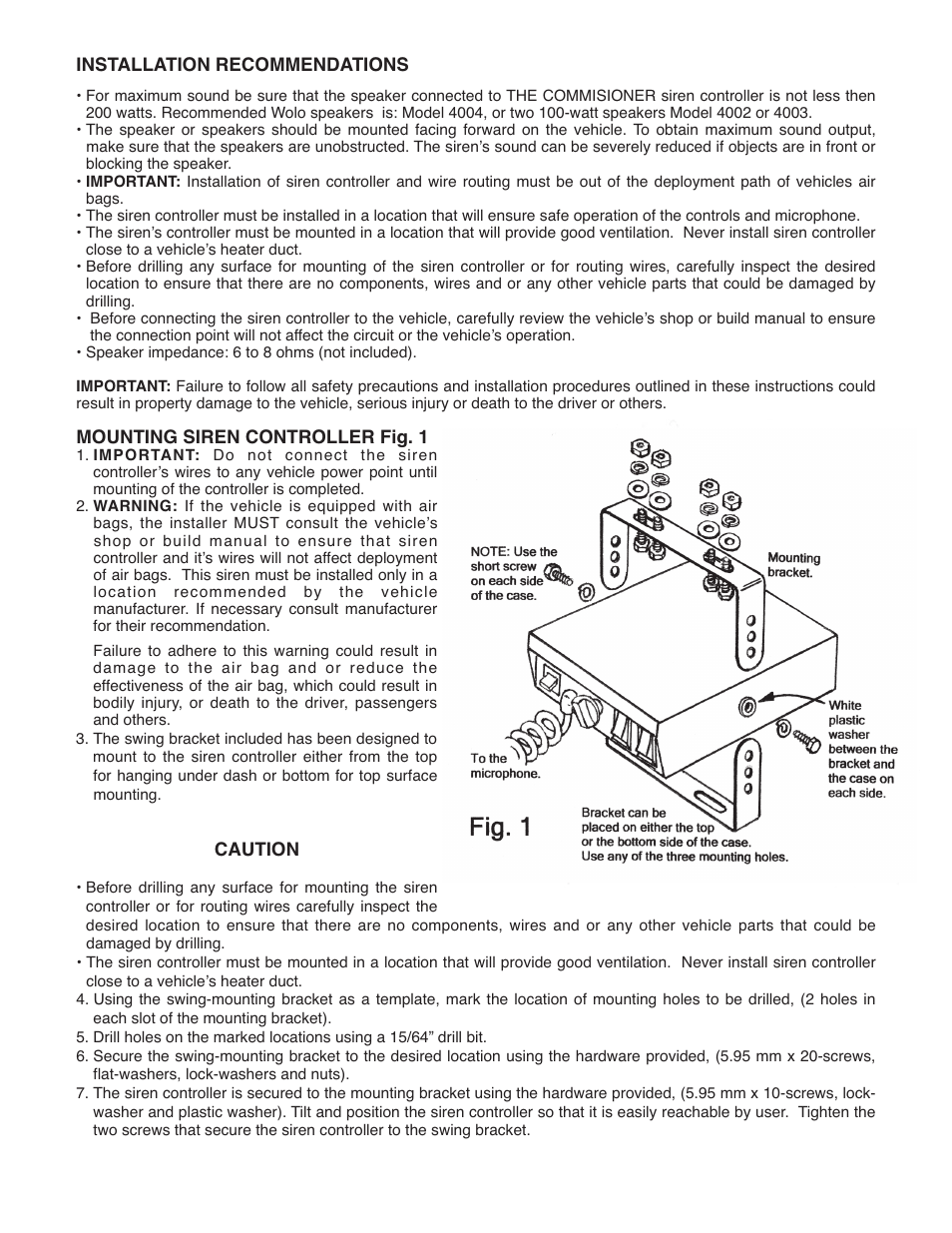 INSTALLATION RECOMMENDATIONS

• For maximum sound be sure that the speaker connected to THE COMMISIONER siren controller is not less then 200 watts. Recommended Wolo speakers is: Model 4004, or two 100-watt speakers Model 4002 or 4003.
• The speaker or speakers should be mounted facing forward on the vehicle. To obtain maximum sound output, make sure that the speakers are unobstructed. The siren's sound can be severely reduced if objects are in front or blocking the speaker.
• IMPORTANT: Installation of siren controller and wire routing must be out of the deployment path of vehicles air bags.
• The siren controller must be installed in a location that will ensure safe operation of the controls and microphone.
• The siren's controller must be mounted in a location that will provide good ventilation. Never install siren controller close to a vehicle's heater duct.
• Before drilling any surface for mounting of the siren controller or for routing wires, carefully inspect the desired location to ensure that there are no components, wires and or any other vehicle parts that could be damaged by drilling.
• Before connecting the siren controller to the vehicle, carefully review the vehicle's shop or build manual to ensure the connection point will not affect the circuit or the vehicle's operation.
• Speaker impedance: 6 to 8 ohms (not included).

IMPORTANT: Failure to follow all safety precautions and installation procedures outlined in these instructions could result in property damage to the vehicle, serious injury or death to the driver or others.

MOUNTING SIREN CONTROLLER Fig. 1
1. IMPORTANT: Do not connect the siren controller's wires to any vehicle power point until mounting of the controller is completed.
2. WARNING: If the vehicle is equipped with air bags, the installer MUST consult the vehicle's shop or build manual to ensure that siren controller and it's wires will not affect deployment of air bags. This siren must be installed only in a location recommended by the vehicle manufacturer. If necessary consult manufacturer for their recommendation.

Failure to adhere to this warning could result in damage to the air bag and or reduce the effectiveness of the air bag, which could result in bodily injury, or death to the driver, passengers and others.
3. The swing bracket included has been designed to mount to the siren controller either from the top for hanging under dash or bottom for top surface mounting.

NOTE: Use the short screw on each side of the case.

Mounting bracket.

White plastic washer between the bracket and the case on each side.

To the microphone.

Fig. 1

Bracket can be placed on either the top or the bottom side of the case. Use any of the three mounting holes.

CAUTION

• Before drilling any surface for mounting the siren controller or for routing wires carefully inspect the desired location to ensure that there are no components, wires and or any other vehicle parts that could be damaged by drilling.
• The siren controller must be mounted in a location that will provide good ventilation. Never install siren controller close to a vehicle's heater duct.
4. Using the swing-mounting bracket as a template, mark the location of mounting holes to be drilled, (2 holes in each slot of the mounting bracket).
5. Drill holes on the marked locations using a 15/64" drill bit.
6. Secure the swing-mounting bracket to the desired location using the hardware provided, (5.95 mm x 20-screws, flat-washers, lock-washers and nuts).
7. The siren controller is secured to the mounting bracket using the hardware provided, (5.95 mm x 10-screws, lock-washer and plastic washer). Tilt and position the siren controller so that it is easily reachable by user. Tighten the two screws that secure the siren controller to the swing bracket.